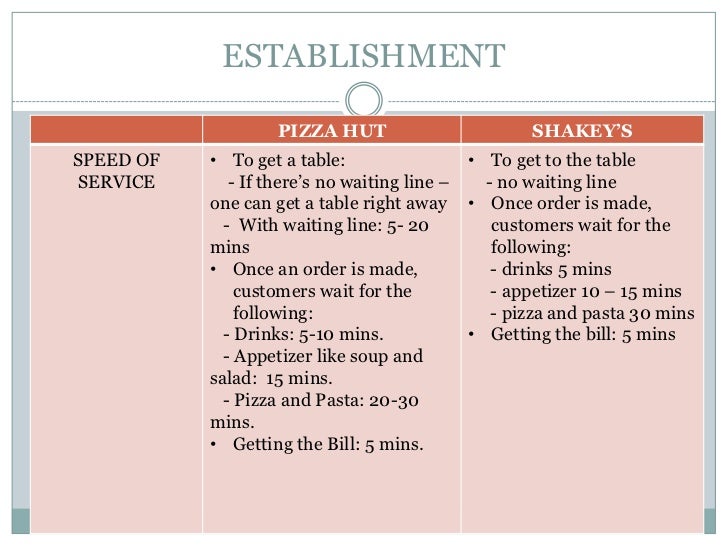 ESTABLISHMENT

| | PIZZA HUT | SHAKEY'S |
|---|---|---|
| SPEED OF SERVICE | • To get a table: - If there's no waiting line – one can get a table right away - With waiting line: 5- 20 mins • Once an order is made, customers wait for the following: - Drinks: 5-10 mins. - Appetizer like soup and salad: 15 mins. - Pizza and Pasta: 20-30 mins. • Getting the Bill: 5 mins. | • To get to the table - no waiting line • Once order is made, customers wait for the following: - drinks 5 mins - appetizer 10 – 15 mins - pizza and pasta 30 mins • Getting the bill: 5 mins |